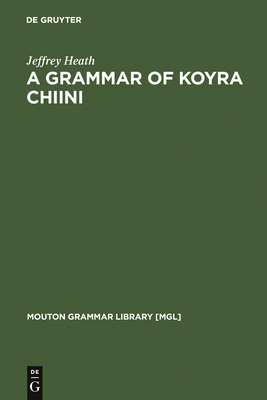 DE GRUYTER

Jeffrey Heath

A GRAMMAR OF KOYRA CHIINI

MOUTON GRAMMAR LIBRARY [MGL]

DE
G